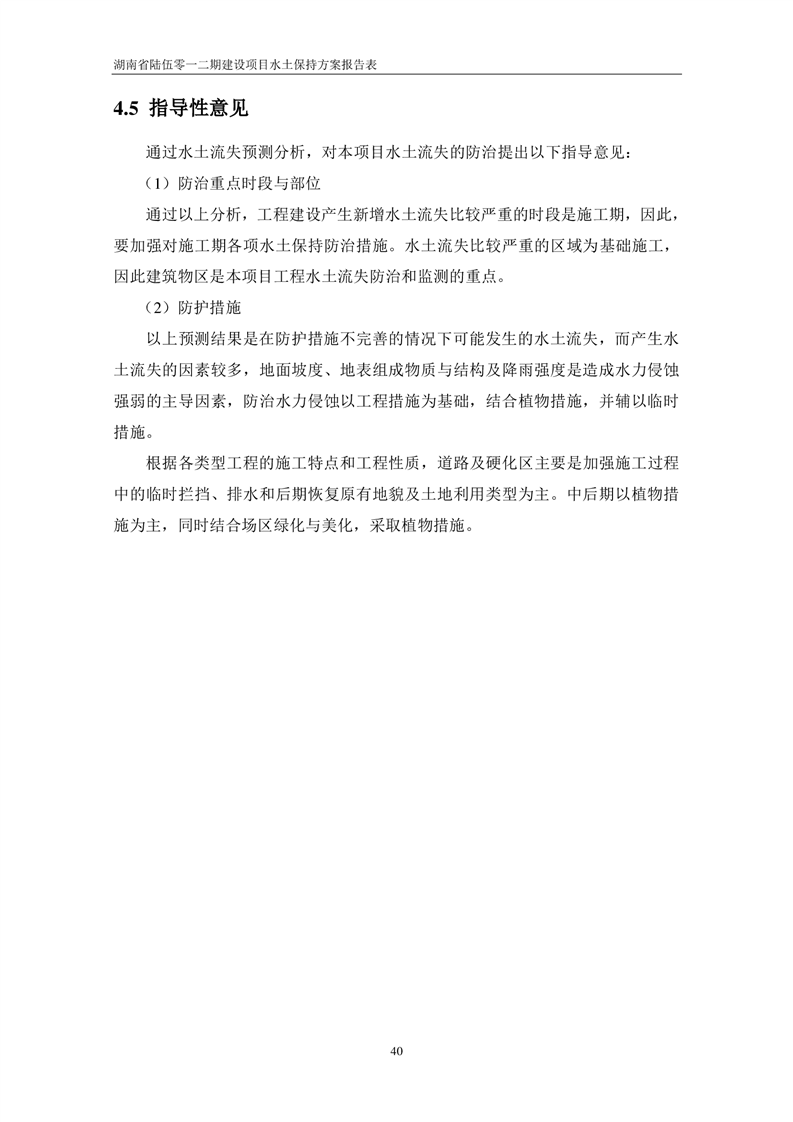 湖南省陆伍零一二期建设项目水土保持方案报告表

4.5 指导性意见

通过水土流失预测分析，对本项目水土流失的防治提出以下指导意见：

（1）防治重点时段与部位

通过以上分析，工程建设产生新增水土流失比较严重的时段是施工期，因此，要加强对施工期各项水土保持防治措施。水土流失比较严重的区域为基础施工，因此建筑物区是本项目工程水土流失防治和监测的重点。

（2）防护措施

以上预测结果是在防护措施不完善的情况下可能发生的水土流失，而产生水土流失的因素较多，地面坡度、地表组成物质与结构及降雨强度是造成水力侵蚀强弱的主导因素，防治水力侵蚀以工程措施为基础，结合植物措施，并辅以临时措施。

根据各类型工程的施工特点和工程性质，道路及硬化区主要是加强施工过程中的临时拦挡、排水和后期恢复原有地貌及土地利用类型为主。中后期以植物措施为主，同时结合场区绿化与美化，采取植物措施。

40